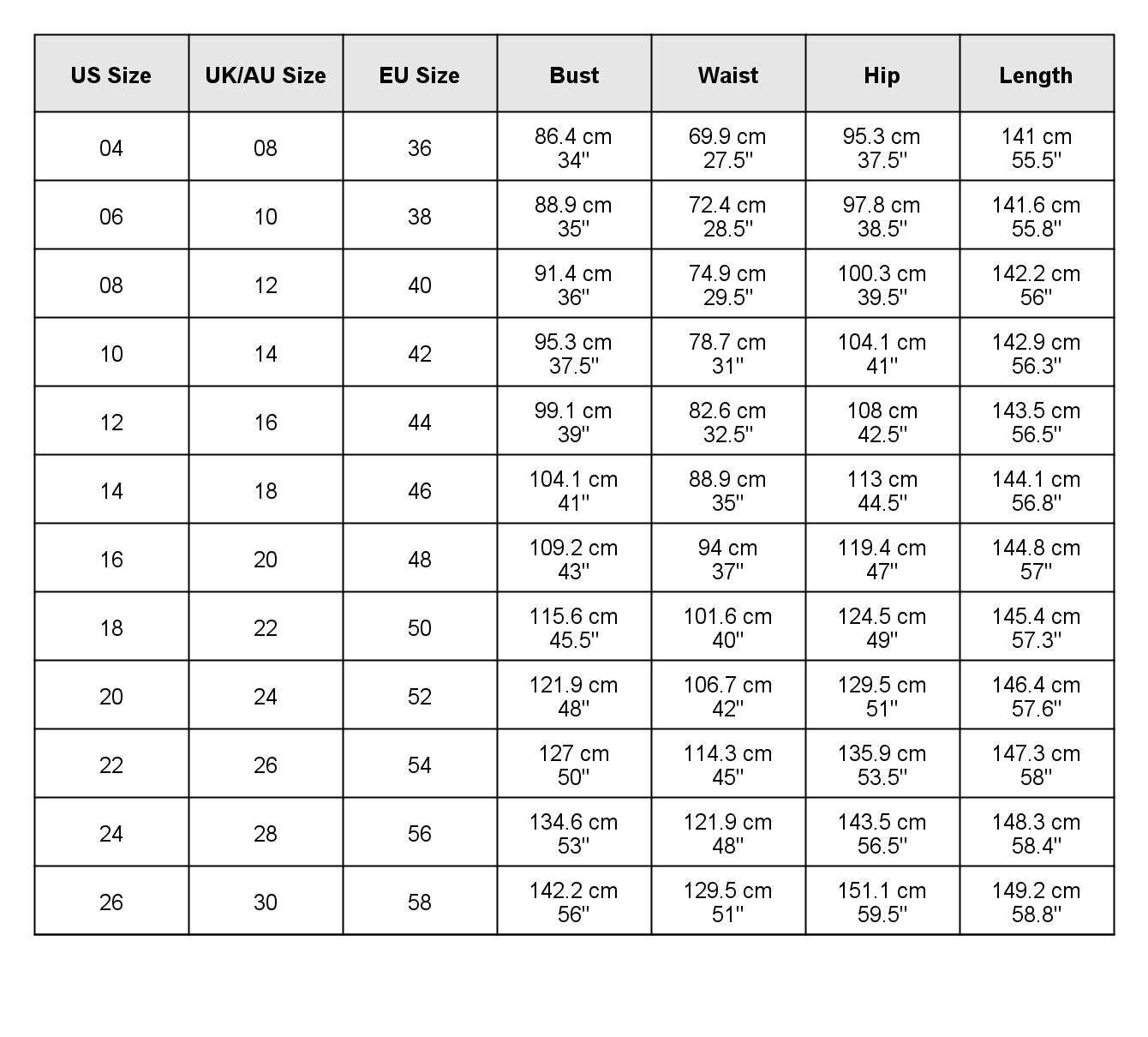 | US Size | UK/AU Size | EU Size | Bust | Waist | Hip | Length |
|---|---|---|---|---|---|---|
| 04 | 08 | 36 | 86.4 cm 34'' | 69.9 cm 27.5'' | 95.3 cm 37.5'' | 141 cm 55.5'' |
| 06 | 10 | 38 | 88.9 cm 35'' | 72.4 cm 28.5'' | 97.8 cm 38.5'' | 141.6 cm 55.8'' |
| 08 | 12 | 40 | 91.4 cm 36'' | 74.9 cm 29.5'' | 100.3 cm 39.5'' | 142.2 cm 56'' |
| 10 | 14 | 42 | 95.3 cm 37.5'' | 78.7 cm 31'' | 104.1 cm 41'' | 142.9 cm 56.3'' |
| 12 | 16 | 44 | 99.1 cm 39'' | 82.6 cm 32.5'' | 108 cm 42.5'' | 143.5 cm 56.5'' |
| 14 | 18 | 46 | 104.1 cm 41'' | 88.9 cm 35'' | 113 cm 44.5'' | 144.1 cm 56.8'' |
| 16 | 20 | 48 | 109.2 cm 43'' | 94 cm 37'' | 119.4 cm 47'' | 144.8 cm 57'' |
| 18 | 22 | 50 | 115.6 cm 45.5'' | 101.6 cm 40'' | 124.5 cm 49'' | 145.4 cm 57.3'' |
| 20 | 24 | 52 | 121.9 cm 48'' | 106.7 cm 42'' | 129.5 cm 51'' | 146.4 cm 57.6'' |
| 22 | 26 | 54 | 127 cm 50'' | 114.3 cm 45'' | 135.9 cm 53.5'' | 147.3 cm 58'' |
| 24 | 28 | 56 | 134.6 cm 53'' | 121.9 cm 48'' | 143.5 cm 56.5'' | 148.3 cm 58.4'' |
| 26 | 30 | 58 | 142.2 cm 56'' | 129.5 cm 51'' | 151.1 cm 59.5'' | 149.2 cm 58.8'' |